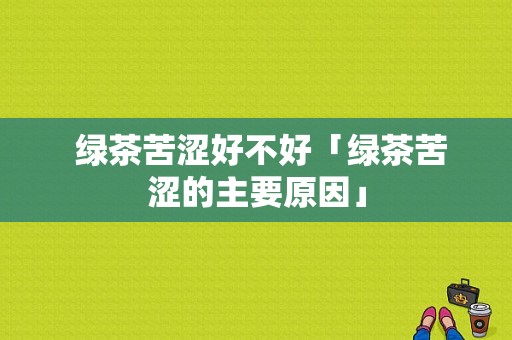 绿茶苦涩好不好「绿茶苦涩的主要原因」